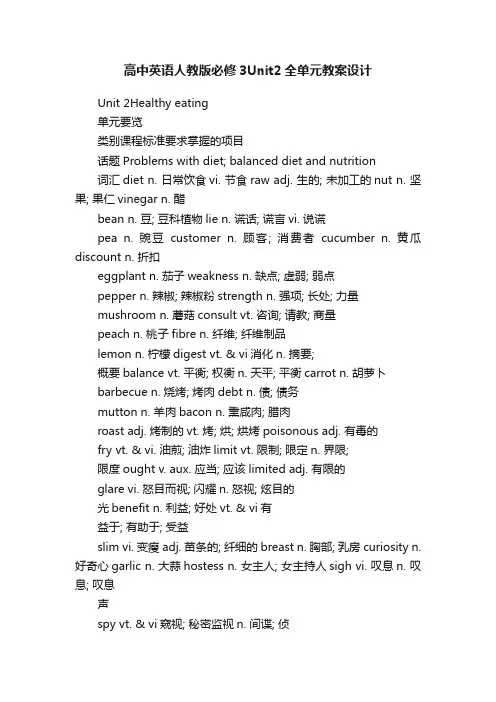 高中英语人教版必修3Unit2全单元教案设计

Unit 2Healthy eating

单元要览

类别课程标准要求掌握的项目

话题 Problems with diet; balanced diet and nutrition

词汇 diet n. 日常饮食 vi. 节食 raw adj. 生的; 未加工的 nut n. 坚果; 果仁 vinegar n. 醋

bean n. 豆; 豆科植物 lie n. 谎话; 谎言 vi. 说谎

pea n. 豌豆 customer n. 顾客; 消费者 cucumber n. 黄瓜 discount n. 折扣

eggplant n. 茄子 weakness n. 缺点; 虚弱; 弱点

pepper n. 辣椒; 辣椒粉 strength n. 强项; 长处; 力量

mushroom n. 蘑菇 consult vt. 咨询; 请教; 商量

peach n. 桃子 fibre n. 纤维; 纤维制品

lemon n. 柠檬 digest vt. & vi 消化 n. 摘要;

概要 balance vt. 平衡; 权衡 n. 天平; 平衡 carrot n. 胡萝卜

barbecue n. 烧烤; 烤肉 debt n. 债; 债务

mutton n. 羊肉 bacon n. 熏咸肉; 腊肉

roast adj. 烤制的 vt. 烤; 烘; 烘烤 poisonous adj. 有毒的

fry vt. & vi. 油煎; 油炸 limit vt. 限制; 限定 n. 界限;

限度 ought v. aux. 应当; 应该 limited adj. 有限的

glare vi. 怒目而视; 闪耀 n. 怒视; 炫目的

光 benefit n. 利益; 好处 vt. & vi 有

益于; 有助于; 受益

slim vi. 变瘦 adj. 苗条的; 纤细的 breast n. 胸部; 乳房 curiosity n. 好奇心 garlic n. 大蒜 hostess n. 女主人; 女主持人 sigh vi. 叹息 n. 叹息; 叹息

声

spy vt. & vi 窥视; 秘密监视 n. 间谍; 侦